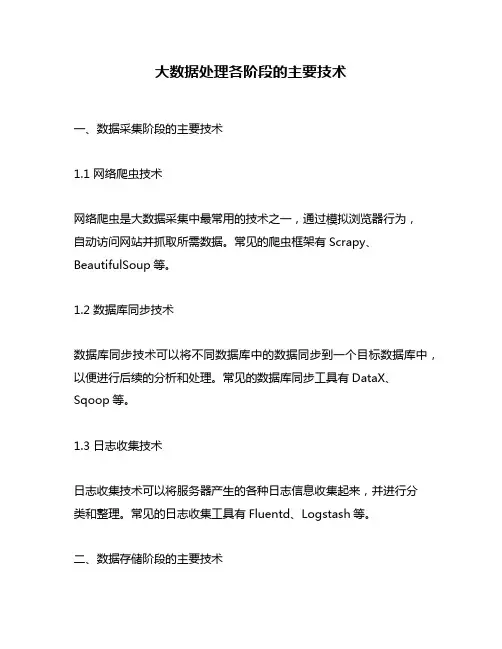 大数据处理各阶段的主要技术

一、数据采集阶段的主要技术

1.1 网络爬虫技术

网络爬虫是大数据采集中最常用的技术之一，通过模拟浏览器行为，自动访问网站并抓取所需数据。常见的爬虫框架有 Scrapy、BeautifulSoup 等。

1.2 数据库同步技术

数据库同步技术可以将不同数据库中的数据同步到一个目标数据库中，以便进行后续的分析和处理。常见的数据库同步工具有 DataX、Sqoop 等。

1.3 日志收集技术

日志收集技术可以将服务器产生的各种日志信息收集起来，并进行分类和整理。常见的日志收集工具有 Fluentd、Logstash 等。

二、数据存储阶段的主要技术